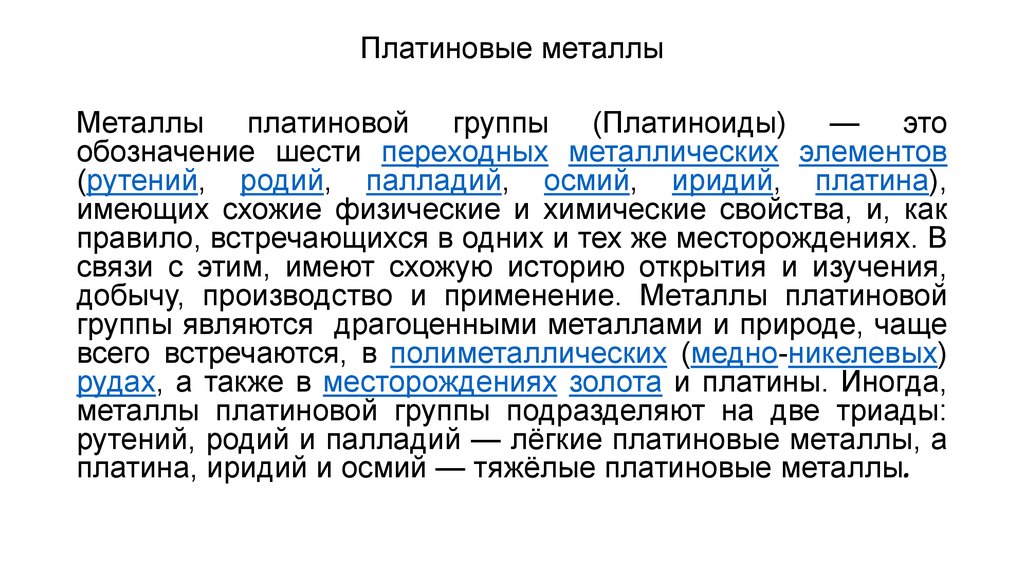 Платиновые металлы

Металлы платиновой группы (Платиноиды) — это обозначение шести переходных металлических элементов (рутений, родий, палладий, осмий, иридий, платина), имеющих схожие физические и химические свойства, и, как правило, встречающихся в одних и тех же месторождениях. В связи с этим, имеют схожую историю открытия и изучения, добычу, производство и применение. Металлы платиновой группы являются драгоценными металлами и природе, чаще всего встречаются, в полиметаллических (медно-никелевых) рудах, а также в месторождениях золота и платины. Иногда, металлы платиновой группы подразделяют на две триады: рутений, родий и палладий — лёгкие платиновые металлы, а платина, иридий и осмий — тяжёлые платиновые металлы.